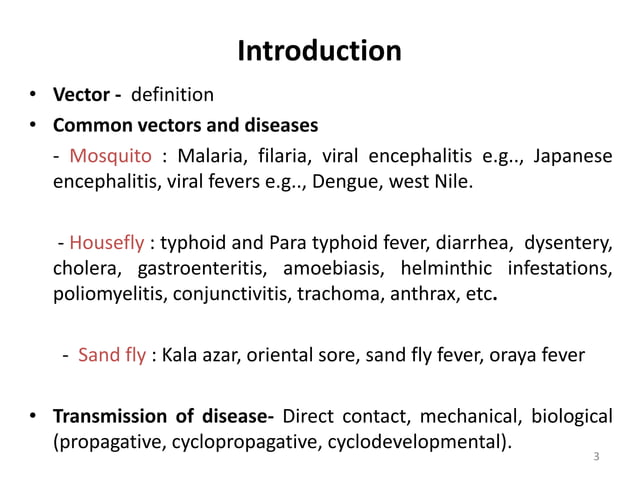 Introduction

• Vector - definition
• Common vectors and diseases

- Mosquito : Malaria, filaria, viral encephalitis e.g.., Japanese encephalitis, viral fevers e.g.., Dengue, west Nile.

- Housefly : typhoid and Para typhoid fever, diarrhea, dysentery, cholera, gastroenteritis, amoebiasis, helminthic infestations, poliomyelitis, conjunctivitis, trachoma, anthrax, etc.

- Sand fly : Kala azar, oriental sore, sand fly fever, oraya fever

• Transmission of disease- Direct contact, mechanical, biological (propagative, cyclopropagative, cyclodevelopmental).

3